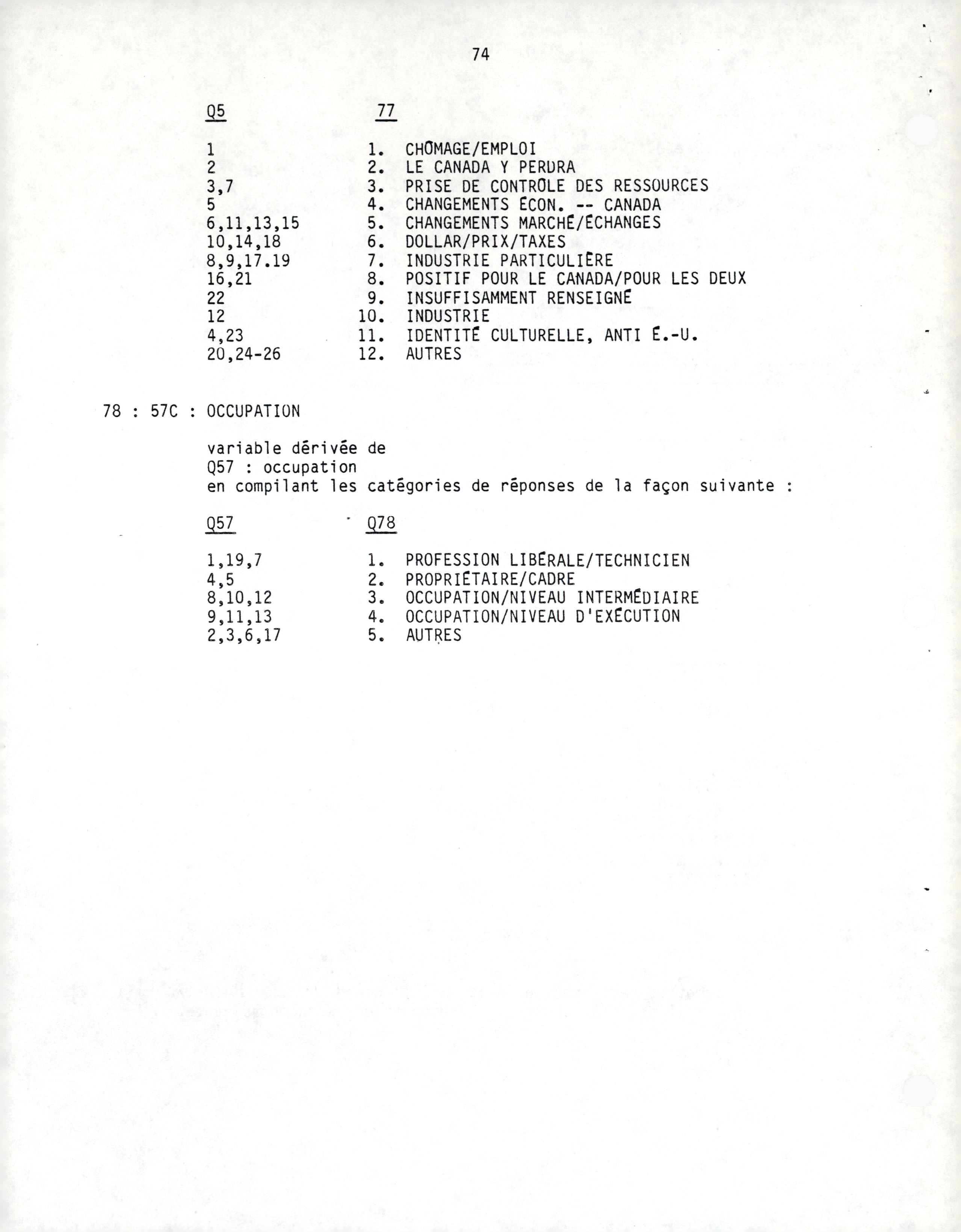 74

| Q5 | 77 |
|---|---|
| 1 | 1. CHÔMAGE/EMPLOI |
| 2 | 2. LE CANADA Y PERDRA |
| 3,7 | 3. PRISE DE CONTRÔLE DES RESSOURCES |
| 5 | 4. CHANGEMENTS ÉCON. -- CANADA |
| 6,11,13,15 | 5. CHANGEMENTS MARCHÉ/ÉCHANGES |
| 10,14,18 | 6. DOLLAR/PRIX/TAXES |
| 8,9,17.19 | 7. INDUSTRIE PARTICULIÈRE |
| 16,21 | 8. POSITIF POUR LE CANADA/POUR LES DEUX |
| 22 | 9. INSUFFISAMMENT RENSEIGNÉ |
| 12 | 10. INDUSTRIE |
| 4,23 | 11. IDENTITÉ CULTURELLE, ANTI É.-U. |
| 20,24-26 | 12. AUTRES |

78 : 57C : OCCUPATION

variable dérivée de
Q57 : occupation
en compilant les catégories de réponses de la façon suivante :

| Q57 | Q78 |
|---|---|
| 1,19,7 | 1. PROFESSION LIBÉRALE/TECHNICIEN |
| 4,5 | 2. PROPRIÉTAIRE/CADRE |
| 8,10,12 | 3. OCCUPATION/NIVEAU INTERMÉDIAIRE |
| 9,11,13 | 4. OCCUPATION/NIVEAU D'EXÉCUTION |
| 2,3,6,17 | 5. AUTRES |